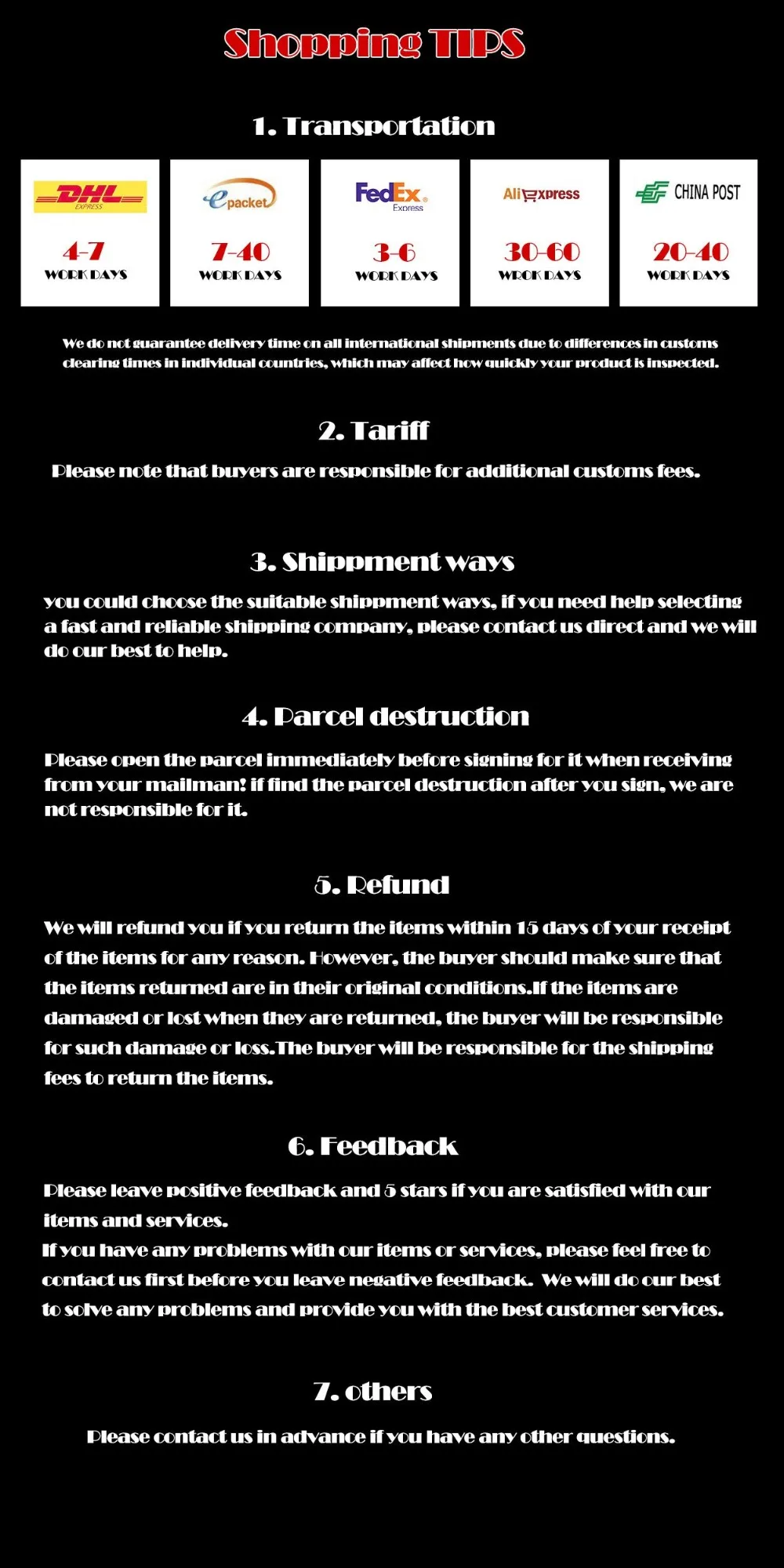 Shopping TIPS

1. Transportation

DHL EXPRESS

4-7
WORK DAYS

epacket

7-40
WORK DAYS

FedEx Express

3-6
WORK DAYS

AliExpress

30-60
WROK DAYS

CHINA POST

20-40
WORK DAYS

We do not guarantee delivery time on all international shipments due to differences in customs clearing times in individual countries, which may affect how quickly your product is inspected.

2. Tariff

Please note that buyers are responsible for additional customs fees.

3. Shippment ways

you could choose the suitable shippment ways, if you need help selecting a fast and reliable shipping company, please contact us direct and we will do our best to help.

4. Parcel destruction

Please open the parcel immediately before signing for it when receiving from your mailman! if find the parcel destruction after you sign, we are not responsible for it.

5. Refund

We will refund you if you return the items within 15 days of your receipt of the items for any reason. However, the buyer should make sure that the items returned are in their original conditions.If the items are damaged or lost when they are returned, the buyer will be responsible for such damage or loss.The buyer will be responsible for the shipping fees to return the items.

6. Feedback

Please leave positive feedback and 5 stars if you are satisfied with our items and services.
If you have any problems with our items or services, please feel free to contact us first before you leave negative feedback. We will do our best to solve any problems and provide you with the best customer services.

7. others

Please contact us in advance if you have any other questions.